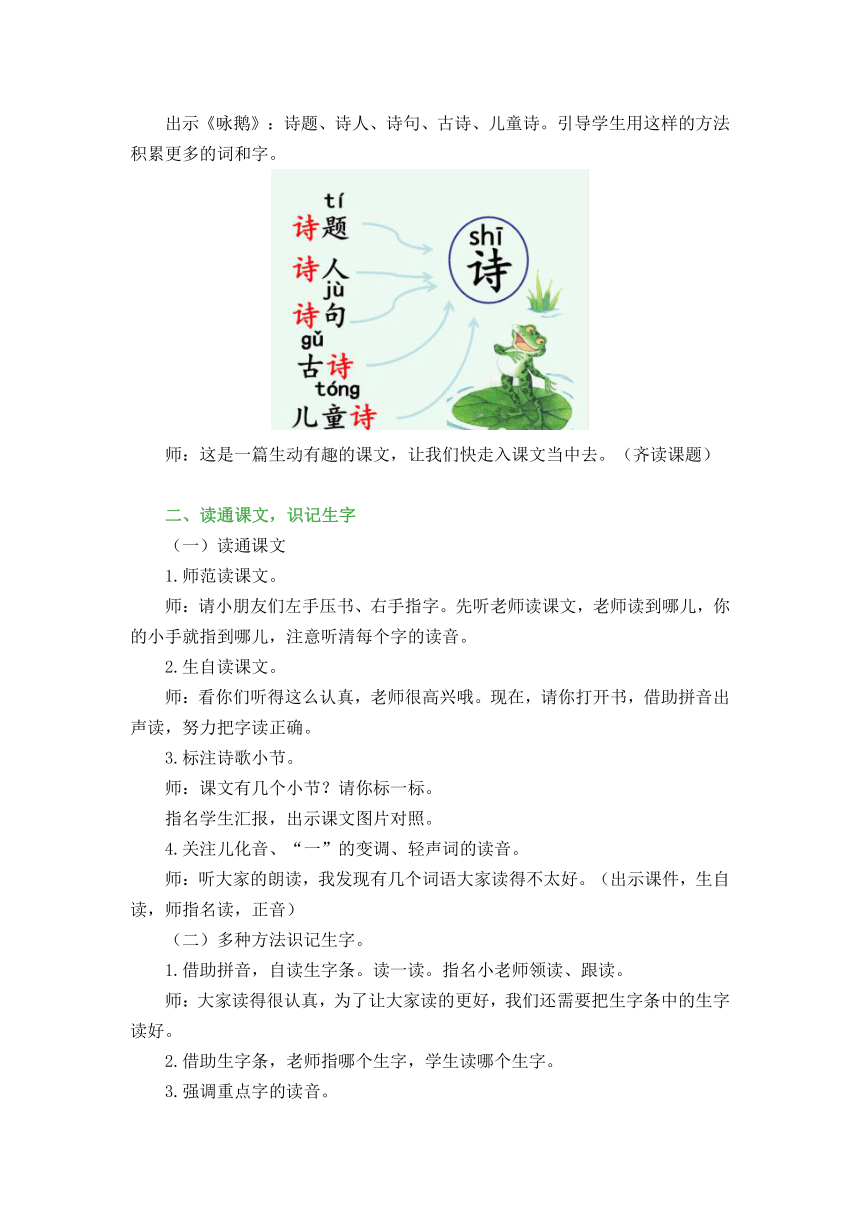 出示《咏鹅》：诗题、诗人、诗句、古诗、儿童诗。引导学生用这样的方法积累更多的词和字。

tí
诗题
诗人
jù
诗句
gǔ
古诗
tóng
儿童诗

shī
诗

师：这是一篇生动有趣的课文，让我们快走入课文当中去。（齐读课题）

二、读通课文，识记生字

（一）读通课文

1.师范读课文。

师：请小朋友们左手压书、右手指字。先听老师读课文，老师读到哪儿，你的小手就指到哪儿，注意听清每个字的读音。

2.生自读课文。

师：看你们听得这么认真，老师很高兴哦。现在，请你打开书，借助拼音出声读，努力把字读正确。

3.标注诗歌小节。

师：课文有几个小节？请你标一标。

指名学生汇报，出示课文图片对照。

4.关注儿化音、“一”的变调、轻声词的读音。

师：听大家的朗读，我发现有几个词语大家读得不太好。（出示课件，生自读，师指名读，正音）

（二）多种方法识记生字。

1.借助拼音，自读生字条。读一读。指名小老师领读、跟读。

师：大家读得很认真，为了让大家读的更好，我们还需要把生字条中的生字读好。

2.借助生字条，老师指哪个生字，学生读哪个生字。

3.强调重点字的读音。